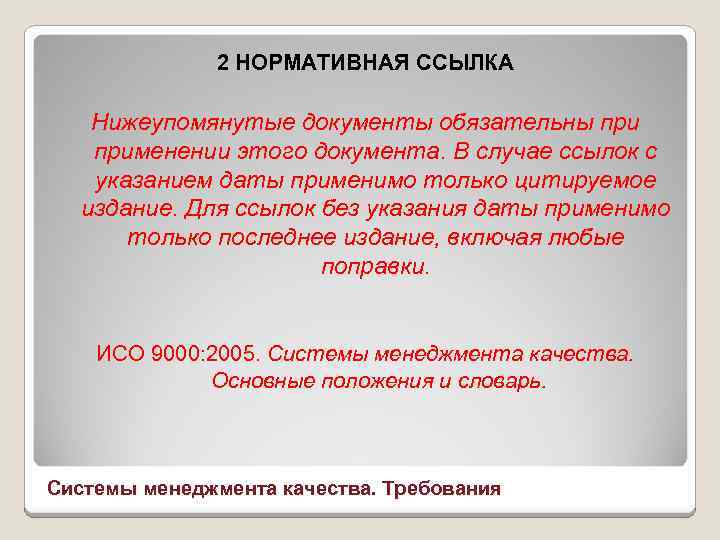 2 НОРМАТИВНАЯ ССЫЛКА

Нижеупомянутые документы обязательны при применении этого документа. В случае ссылок с указанием даты применимо только цитируемое издание. Для ссылок без указания даты применимо только последнее издание, включая любые поправки.

ИСО 9000:2005. Системы менеджмента качества. Основные положения и словарь.

Системы менеджмента качества. Требования